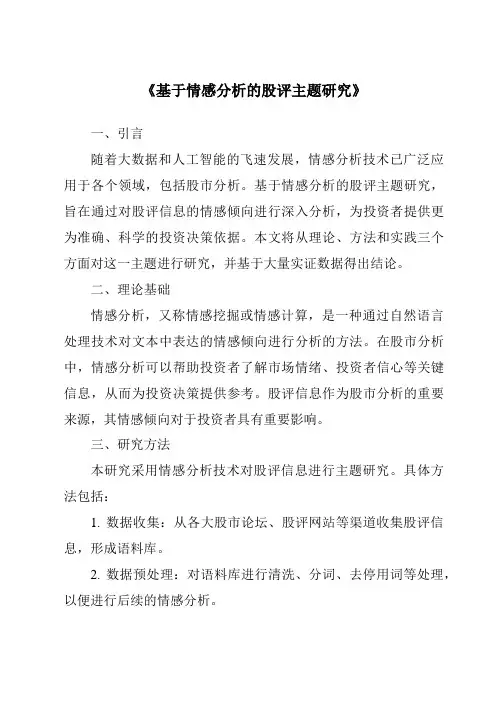 《基于情感分析的股评主题研究》

一、引言

随着大数据和人工智能的飞速发展，情感分析技术已广泛应用于各个领域，包括股市分析。基于情感分析的股评主题研究，旨在通过对股评信息的情感倾向进行深入分析，为投资者提供更为准确、科学的投资决策依据。本文将从理论、方法和实践三个方面对这一主题进行研究，并基于大量实证数据得出结论。

二、理论基础

情感分析，又称情感挖掘或情感计算，是一种通过自然语言处理技术对文本中表达的情感倾向进行分析的方法。在股市分析中，情感分析可以帮助投资者了解市场情绪、投资者信心等关键信息，从而为投资决策提供参考。股评信息作为股市分析的重要来源，其情感倾向对于投资者具有重要影响。

三、研究方法

本研究采用情感分析技术对股评信息进行主题研究。具体方法包括：

1. 数据收集：从各大股市论坛、股评网站等渠道收集股评信息，形成语料库。

2. 数据预处理：对语料库进行清洗、分词、去停用词等处理，以便进行后续的情感分析。